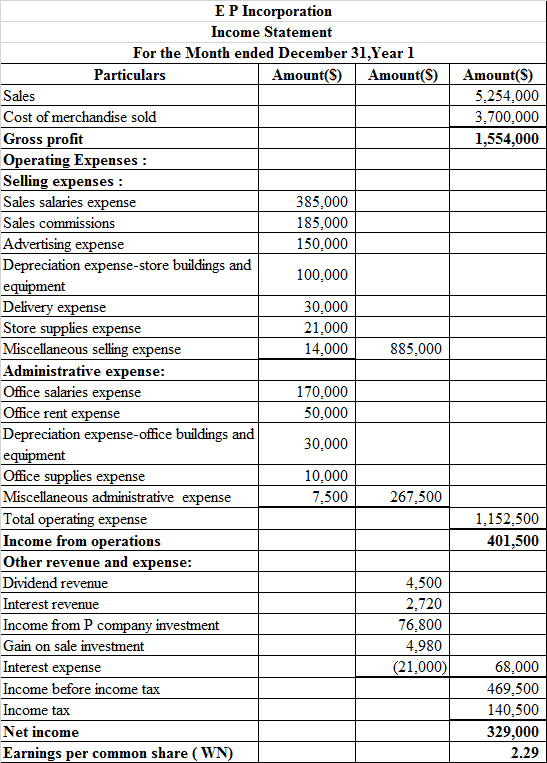 E P Incorporation
Income Statement
For the Month ended December 31,Year 1

| Particulars | Amount($) | Amount($) | Amount($) |
|---|---|---|---|
| Sales | | | 5,254,000 |
| Cost of merchandise sold | | | 3,700,000 |
| Gross profit | | | 1,554,000 |
| Operating Expenses : | | | |
| Selling expenses : | | | |
| Sales salaries expense | 385,000 | | |
| Sales commissions | 185,000 | | |
| Advertising expense | 150,000 | | |
| Depreciation expense-store buildings and equipment | 100,000 | | |
| Delivery expense | 30,000 | | |
| Store supplies expense | 21,000 | | |
| Miscellaneous selling expense | 14,000 | 885,000 | |
| Administrative expense: | | | |
| Office salaries expense | 170,000 | | |
| Office rent expense | 50,000 | | |
| Depreciation expense-office buildings and equipment | 30,000 | | |
| Office supplies expense | 10,000 | | |
| Miscellaneous administrative expense | 7,500 | 267,500 | |
| Total operating expense | | | 1,152,500 |
| Income from operations | | | 401,500 |
| Other revenue and expense: | | | |
| Dividend revenue | | 4,500 | |
| Interest revenue | | 2,720 | |
| Income from P company investment | | 76,800 | |
| Gain on sale investment | | 4,980 | |
| Interest expense | | (21,000) | 68,000 |
| Income before income tax | | | 469,500 |
| Income tax | | | 140,500 |
| Net income | | | 329,000 |
| Earnings per common share ( WN) | | | 2.29 |